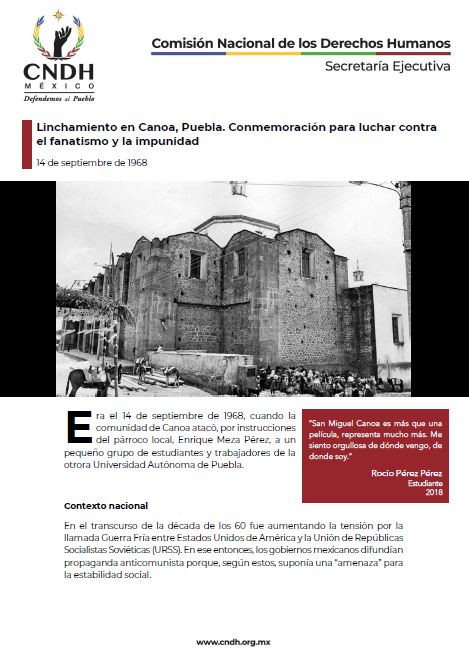 CNDH
MÉXICO
Defendemos al Pueblo

Comisión Nacional de los Derechos Humanos
Secretaría Ejecutiva

Linchamiento en Canoa, Puebla. Conmemoración para luchar contra el fanatismo y la impunidad

14 de septiembre de 1968

Era el 14 de septiembre de 1968, cuando la comunidad de Canoa atacó, por instrucciones del párroco local, Enrique Meza Pérez, a un pequeño grupo de estudiantes y trabajadores de la otrora Universidad Autónoma de Puebla.

"San Miguel Canoa es más que una película, representa mucho más. Me siento orgullosa de dónde vengo, de donde soy."

Rocío Pérez Pérez
Estudiante
2018

Contexto nacional

En el transcurso de la década de los 60 fue aumentando la tensión por la llamada Guerra Fría entre Estados Unidos de América y la Unión de Repúblicas Socialistas Soviéticas (URSS). En ese entonces, los gobiernos mexicanos difundían propaganda anticomunista porque, según estos, suponía una "amenaza" para la estabilidad social.

www.cndh.org.mx